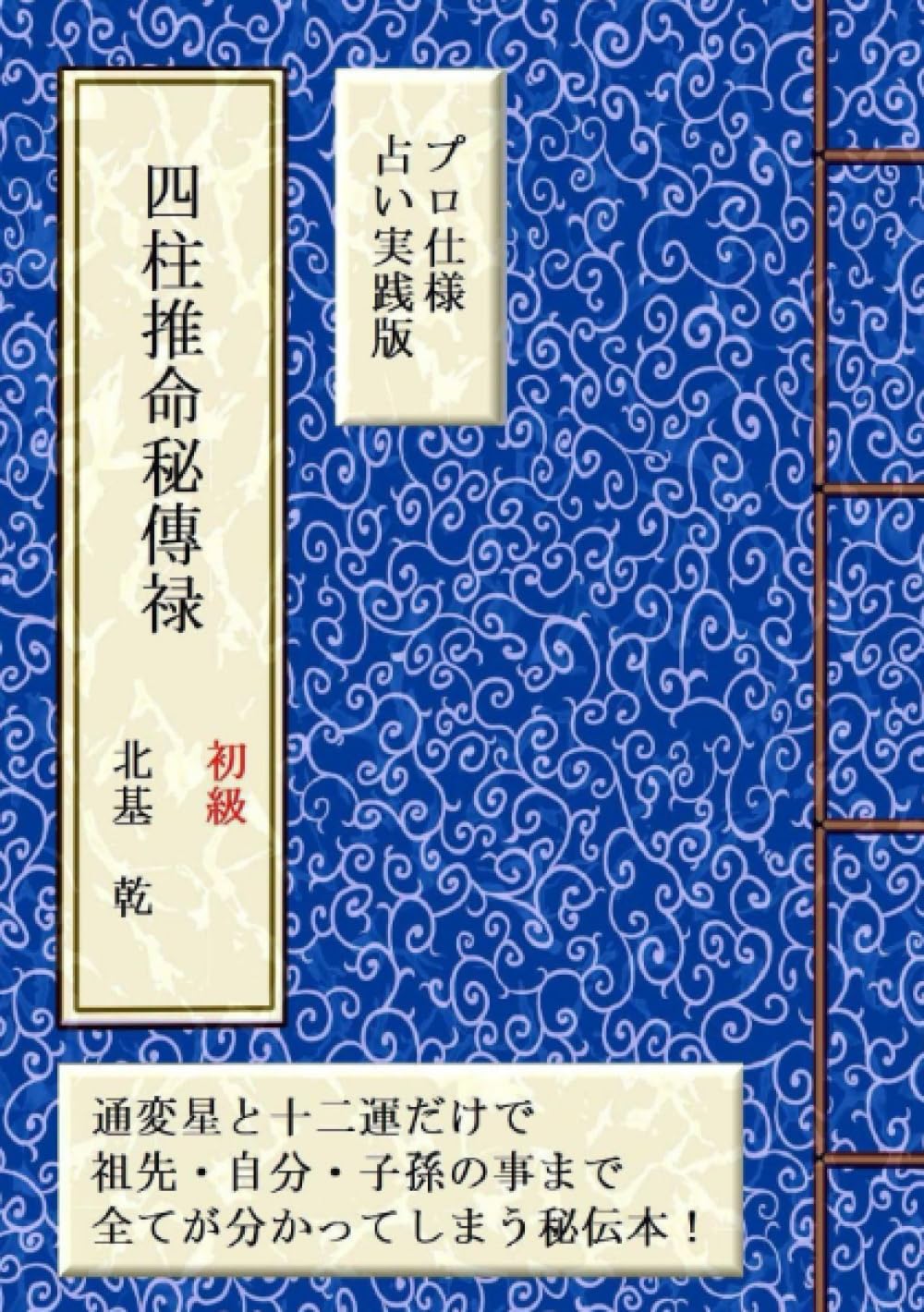 プロ仕様
占い実践版

四柱推命秘傳禄

初級

北基　乾

通変星と十二運だけで
祖先・自分・子孫の事まで
全てが分かってしまう秘伝本！